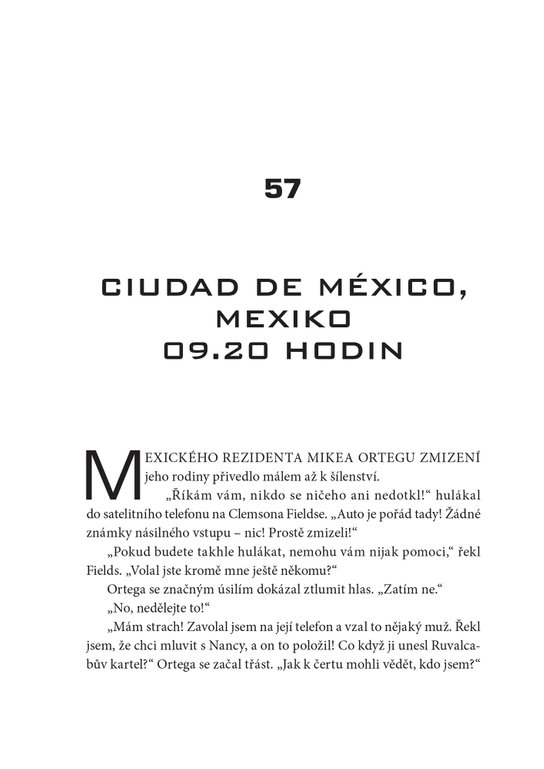 57

CIUDAD DE MÉXICO,
MEXIKO
09.20 HODIN

MEXICKÉHO REZIDENTA MIKEA ORTEGU ZMIZENÍ jeho rodiny přivedlo málem až k šílenství.

„Říkám vám, nikdo se ničeho ani nedotkl!“ hulákal do satelitního telefonu na Clemsona Fieldse. „Auto je pořád tady! Žádné známky násilného vstupu – nic! Prostě zmizeli!“

„Pokud budete takhle hulákat, nemohu vám nijak pomoci,“ řekl Fields. „Volal jste kromě mne ještě někomu?“

Ortega se značným úsilím dokázal ztlumit hlas. „Zatím ne.“

„No, nedělejte to!“

„Mám strach! Zavolal jsem na její telefon a vzal to nějaký muž. Řekl jsem, že chci mluvit s Nancy, a on to položil! Co když ji unesl Ruvalcabův kartel?“ Ortega se začal třást. „Jak k čertu mohli vědět, kdo jsem?“